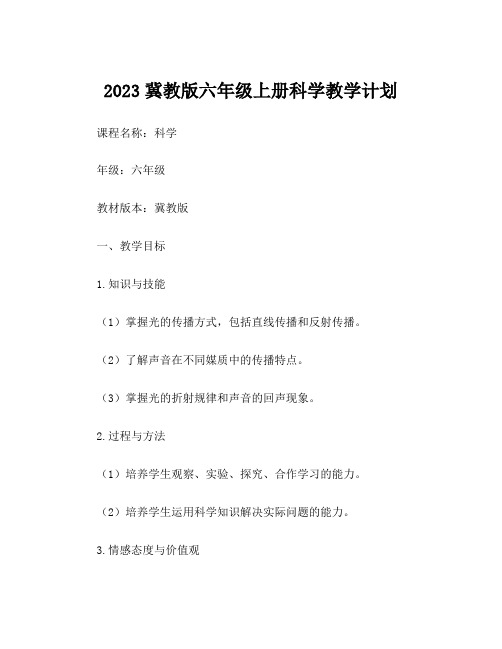 2023 冀教版六年级上册科学教学计划

课程名称：科学

年级：六年级

教材版本：冀教版

一、教学目标

1.知识与技能

（1）掌握光的传播方式，包括直线传播和反射传播。

（2）了解声音在不同媒质中的传播特点。

（3）掌握光的折射规律和声音的回声现象。

2.过程与方法

（1）培养学生观察、实验、探究、合作学习的能力。

（2）培养学生运用科学知识解决实际问题的能力。

3.情感态度与价值观